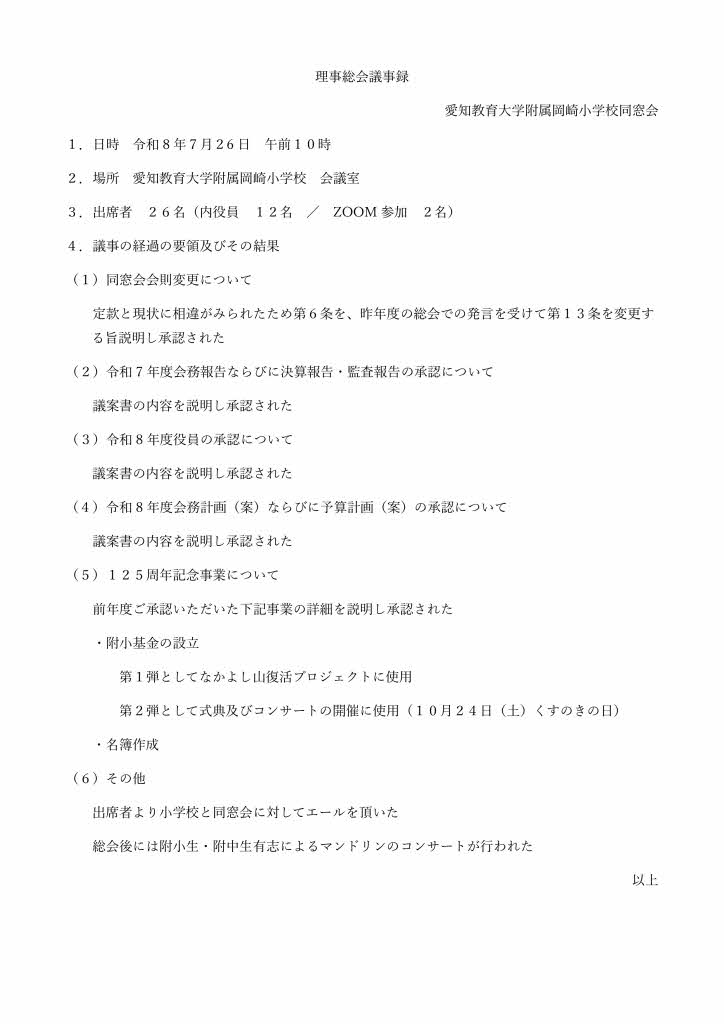 理事総会議事録

愛知教育大学附属岡崎小学校同窓会

1．日時　令和8年7月26日　午前10時

2．場所　愛知教育大学附属岡崎小学校　会議室

3．出席者　26名（内役員　12名　／　ZOOM 参加　2名）

4．議事の経過の要領及びその結果

（1）同窓会会則変更について

定款と現状に相違がみられたため第6条を、昨年度の総会での発言を受けて第13条を変更する旨説明し承認された

（2）令和7年度会務報告ならびに決算報告・監査報告の承認について

議案書の内容を説明し承認された

（3）令和8年度役員の承認について

議案書の内容を説明し承認された

（4）令和8年度会務計画（案）ならびに予算計画（案）の承認について

議案書の内容を説明し承認された

（5）125周年記念事業について

前年度ご承認いただいた下記事業の詳細を説明し承認された

・附小基金の設立

第1弾としてなかよし山復活プロジェクトに使用

第2弾として式典及びコンサートの開催に使用（10月24日（土）くすのきの日）

・名簿作成

（6）その他

出席者より小学校と同窓会に対してエールを頂いた

総会後には附小生・附中生有志によるマンドリンのコンサートが行われた

以上